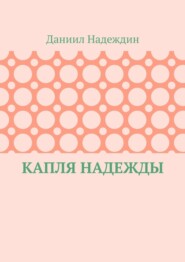 Даниил Надеждин

КАПЛЯ НАДЕЖДЫ